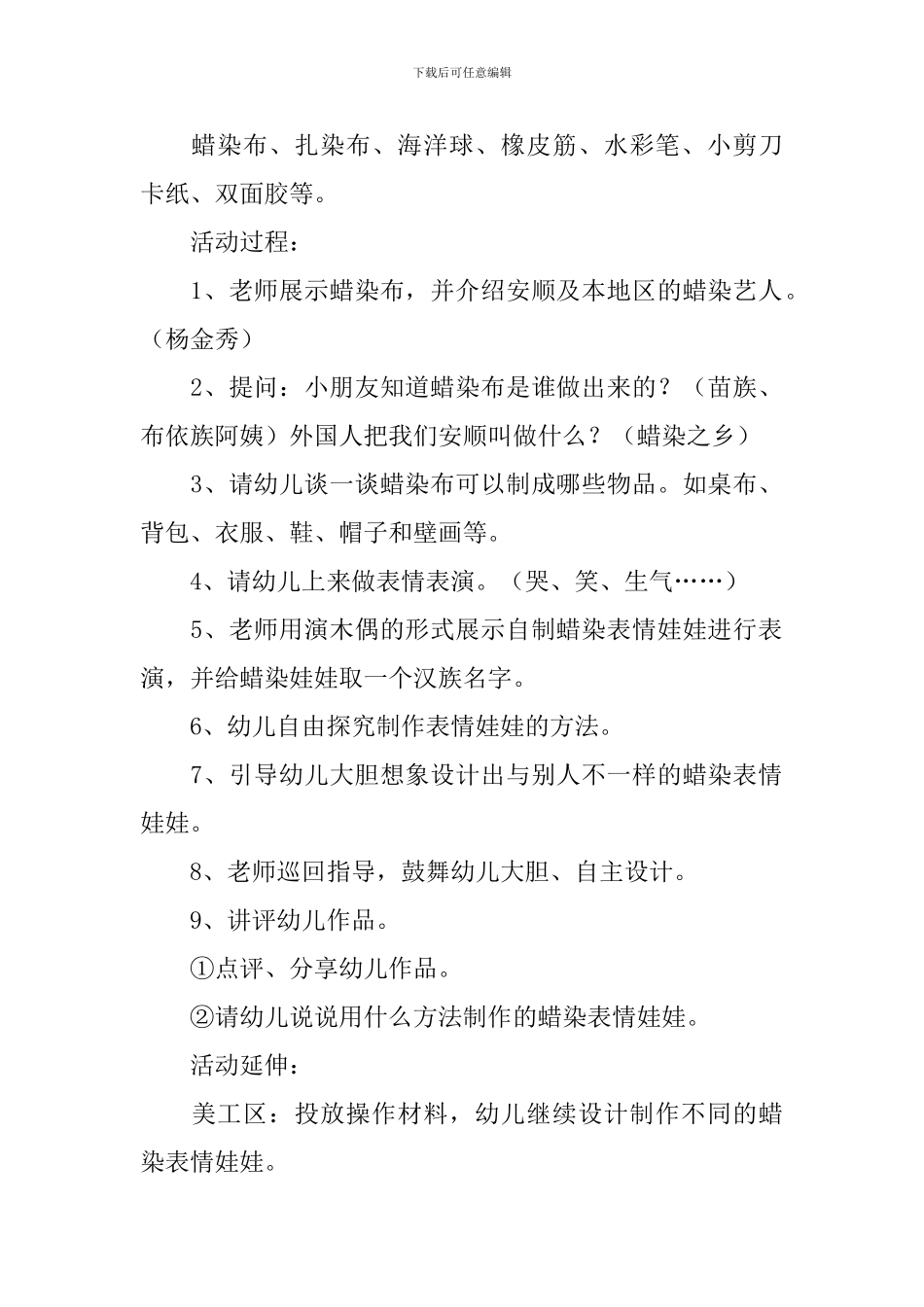 下载后可任意编辑

蜡染布、扎染布、海洋球、橡皮筋、水彩笔、小剪刀卡纸、双面胶等。

活动过程：

1、老师展示蜡染布，并介绍安顺及本地区的蜡染艺人。（杨金秀）

2、提问：小朋友知道蜡染布是谁做出来的？（苗族、布依族阿姨）外国人把我们安顺叫做什么？（蜡染之乡）

3、请幼儿谈一谈蜡染布可以制成哪些物品。如桌布、背包、衣服、鞋、帽子和壁画等。

4、请幼儿上来做表情表演。（哭、笑、生气……）

5、老师用演木偶的形式展示自制蜡染表情娃娃进行表演，并给蜡染娃娃取一个汉族名字。

6、幼儿自由探究制作表情娃娃的方法。

7、引导幼儿大胆想象设计出与别人不一样的蜡染表情娃娃。

8、老师巡回指导，鼓舞幼儿大胆、自主设计。

9、讲评幼儿作品。

①点评、分享幼儿作品。

②请幼儿说说用什么方法制作的蜡染表情娃娃。

活动延伸：

美工区：投放操作材料，幼儿继续设计制作不同的蜡染表情娃娃。